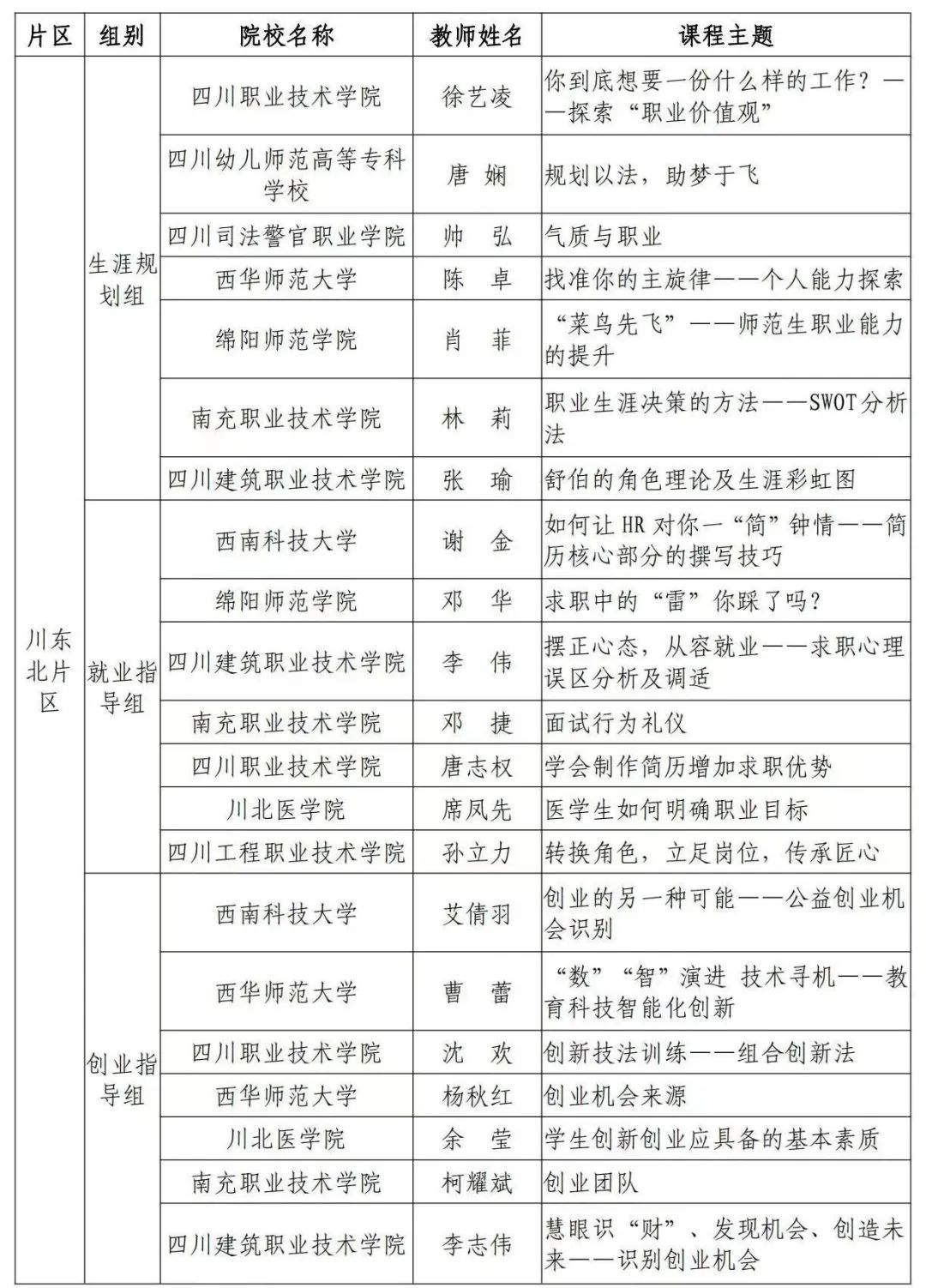 | 片区 | 组别 | 院校名称 | 教师姓名 | 课程主题 |
|---|---|---|---|---|
| 川东北片区 | 生涯规划组 | 四川职业技术学院 | 徐艺凌 | 你到底想要一份什么样的工作？——探索“职业价值观” |
| | | 四川幼儿师范高等专科学校 | 唐 娴 | 规划以法，助梦于飞 |
| | | 四川司法警官职业学院 | 帅 弘 | 气质与职业 |
| | | 西华师范大学 | 陈 卓 | 找准你的主旋律——个人能力探索 |
| | | 绵阳师范学院 | 肖 菲 | “菜鸟先飞”——师范生职业能力的提升 |
| | | 南充职业技术学院 | 林 莉 | 职业生涯决策的方法——SWOT分析法 |
| | | 四川建筑职业技术学院 | 张 瑜 | 舒伯的角色理论及生涯彩虹图 |
| | 就业指导组 | 西南科技大学 | 谢 金 | 如何让 HR 对你一“简”钟情——简历核心部分的撰写技巧 |
| | | 绵阳师范学院 | 邓 华 | 求职中的“雷”你踩了吗？ |
| | | 四川建筑职业技术学院 | 李 伟 | 摆正心态，从容就业——求职心理误区分析及调适 |
| | | 南充职业技术学院 | 邓 捷 | 面试行为礼仪 |
| | | 四川职业技术学院 | 唐志权 | 学会制作简历增加求职优势 |
| | | 川北医学院 | 席凤先 | 医学生如何明确职业目标 |
| | | 四川工程职业技术学院 | 孙立力 | 转换角色，立足岗位，传承匠心 |
| | 创业指导组 | 西南科技大学 | 艾倩羽 | 创业的另一种可能——公益创业机会识别 |
| | | 西华师范大学 | 曹 蕾 | “数”“智”演进 技术寻机——教育科技智能化创新 |
| | | 四川职业技术学院 | 沈 欢 | 创新技法训练——组合创新法 |
| | | 西华师范大学 | 杨秋红 | 创业机会来源 |
| | | 川北医学院 | 余 莹 | 学生创新创业应具备的基本素质 |
| | | 南充职业技术学院 | 柯耀斌 | 创业团队 |
| | | 四川建筑职业技术学院 | 李志伟 | 慧眼识“财”、发现机会、创造未来——识别创业机会 |